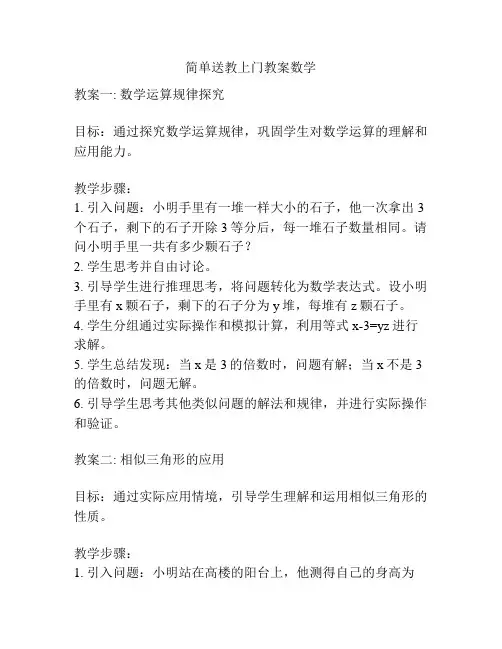 简单送教上门教案数学

教案一: 数学运算规律探究

目标：通过探究数学运算规律，巩固学生对数学运算的理解和应用能力。

教学步骤：
1. 引入问题：小明手里有一堆一样大小的石子，他一次拿出 3 个石子，剩下的石子开除 3 等分后，每一堆石子数量相同。请问小明手里一共有多少颗石子？
2. 学生思考并自由讨论。
3. 引导学生进行推理思考，将问题转化为数学表达式。设小明手里有 x 颗石子，剩下的石子分为 y 堆，每堆有 z 颗石子。
4. 学生分组通过实际操作和模拟计算，利用等式 $x-3=yz$ 进行求解。
5. 学生总结发现：当 x 是 3 的倍数时，问题有解；当 x 不是 3 的倍数时，问题无解。
6. 引导学生思考其他类似问题的解法和规律，并进行实际操作和验证。

教案二: 相似三角形的应用

目标：通过实际应用情境，引导学生理解和运用相似三角形的性质。

教学步骤：
1. 引入问题：小明站在高楼的阳台上，他测得自己的身高为